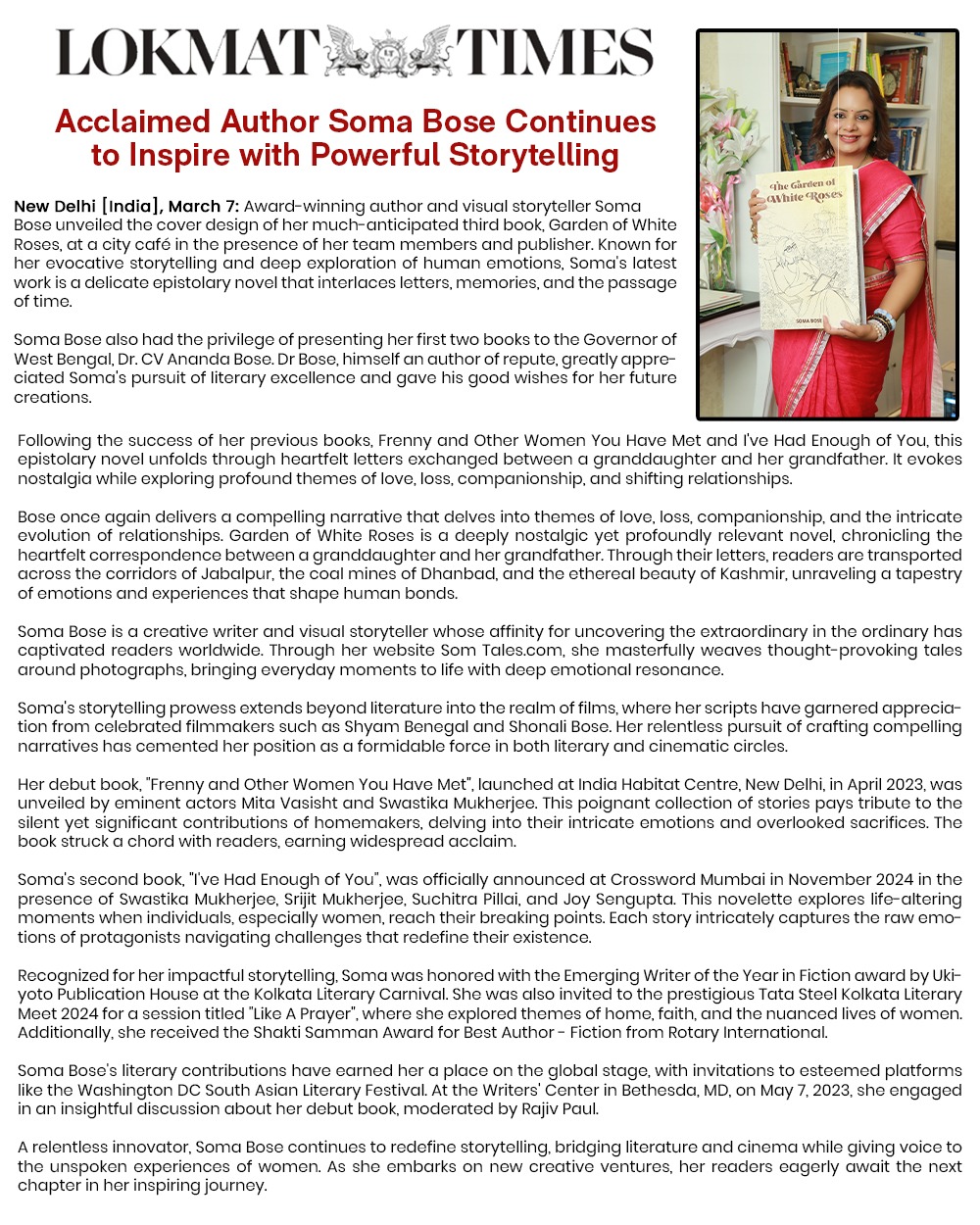 LOKMAT TIMES

Acclaimed Author Soma Bose Continues to Inspire with Powerful Storytelling

New Delhi [India], March 7: Award-winning author and visual storyteller Soma Bose unveiled the cover design of her much-anticipated third book, Garden of White Roses, at a city café in the presence of her team members and publisher. Known for her evocative storytelling and deep exploration of human emotions, Soma's latest work is a delicate epistolary novel that interlaces letters, memories, and the passage of time.

Soma Bose also had the privilege of presenting her first two books to the Governor of West Bengal, Dr. CV Ananda Bose. Dr Bose, himself an author of repute, greatly appreciated Soma's pursuit of literary excellence and gave his good wishes for her future creations.

The Garden of White Roses

SOMA BOSE

Following the success of her previous books, Frenny and Other Women You Have Met and I've Had Enough of You, this epistolary novel unfolds through heartfelt letters exchanged between a granddaughter and her grandfather. It evokes nostalgia while exploring profound themes of love, loss, companionship, and shifting relationships.

Bose once again delivers a compelling narrative that delves into themes of love, loss, companionship, and the intricate evolution of relationships. Garden of White Roses is a deeply nostalgic yet profoundly relevant novel, chronicling the heartfelt correspondence between a granddaughter and her grandfather. Through their letters, readers are transported across the corridors of Jabalpur, the coal mines of Dhanbad, and the ethereal beauty of Kashmir, unraveling a tapestry of emotions and experiences that shape human bonds.

Soma Bose is a creative writer and visual storyteller whose affinity for uncovering the extraordinary in the ordinary has captivated readers worldwide. Through her website Som Tales.com, she masterfully weaves thought-provoking tales around photographs, bringing everyday moments to life with deep emotional resonance.

Soma's storytelling prowess extends beyond literature into the realm of films, where her scripts have garnered appreciation from celebrated filmmakers such as Shyam Benegal and Shonali Bose. Her relentless pursuit of crafting compelling narratives has cemented her position as a formidable force in both literary and cinematic circles.

Her debut book, "Frenny and Other Women You Have Met", launched at India Habitat Centre, New Delhi, in April 2023, was unveiled by eminent actors Mita Vasisht and Swastika Mukherjee. This poignant collection of stories pays tribute to the silent yet significant contributions of homemakers, delving into their intricate emotions and overlooked sacrifices. The book struck a chord with readers, earning widespread acclaim.

Soma's second book, "I've Had Enough of You", was officially announced at Crossword Mumbai in November 2024 in the presence of Swastika Mukherjee, Srijit Mukherjee, Suchitra Pillai, and Joy Sengupta. This novelette explores life-altering moments when individuals, especially women, reach their breaking points. Each story intricately captures the raw emotions of protagonists navigating challenges that redefine their existence.

Recognized for her impactful storytelling, Soma was honored with the Emerging Writer of the Year in Fiction award by Ukiyoto Publication House at the Kolkata Literary Carnival. She was also invited to the prestigious Tata Steel Kolkata Literary Meet 2024 for a session titled "Like A Prayer", where she explored themes of home, faith, and the nuanced lives of women. Additionally, she received the Shakti Samman Award for Best Author - Fiction from Rotary International.

Soma Bose's literary contributions have earned her a place on the global stage, with invitations to esteemed platforms like the Washington DC South Asian Literary Festival. At the Writers' Center in Bethesda, MD, on May 7, 2023, she engaged in an insightful discussion about her debut book, moderated by Rajiv Paul.

A relentless innovator, Soma Bose continues to redefine storytelling, bridging literature and cinema while giving voice to the unspoken experiences of women. As she embarks on new creative ventures, her readers eagerly await the next chapter in her inspiring journey.